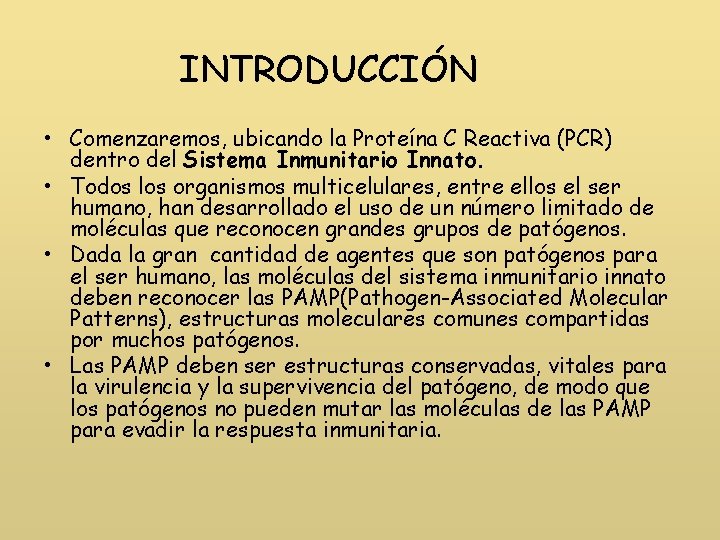 INTRODUCCIÓN

• Comenzaremos, ubicando la Proteína C Reactiva (PCR) dentro del Sistema Inmunitario Innato.
• Todos los organismos multicelulares, entre ellos el ser humano, han desarrollado el uso de un número limitado de moléculas que reconocen grandes grupos de patógenos.
• Dada la gran cantidad de agentes que son patógenos para el ser humano, las moléculas del sistema inmunitario innato deben reconocer las PAMP(Pathogen-Associated Molecular Patterns), estructuras moleculares comunes compartidas por muchos patógenos.
• Las PAMP deben ser estructuras conservadas, vitales para la virulencia y la supervivencia del patógeno, de modo que los patógenos no pueden mutar las moléculas de las PAMP para evadir la respuesta inmunitaria.